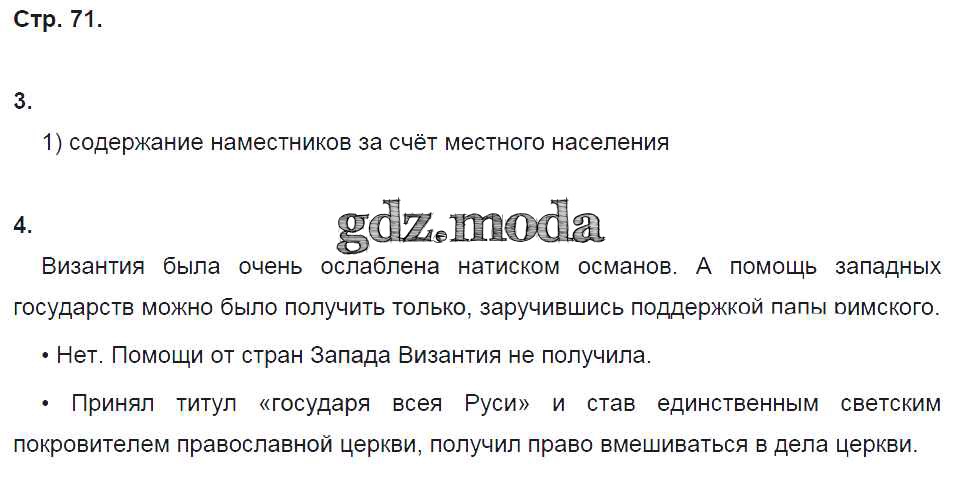 Стр. 71.

3.

1) содержание наместников за счёт местного населения

4.

Византия была очень ослаблена натиском османов. А помощь западных государств можно было получить только, заручившись поддержкой папы римского.

• Нет. Помощи от стран Запада Византия не получила.

• Принял титул «государя всея Руси» и став единственным светским покровителем православной церкви, получил право вмешиваться в дела церкви.

gdz.moda